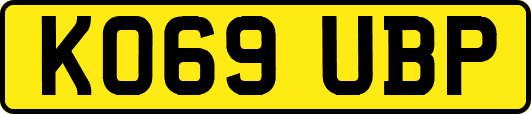 KO69 UBP